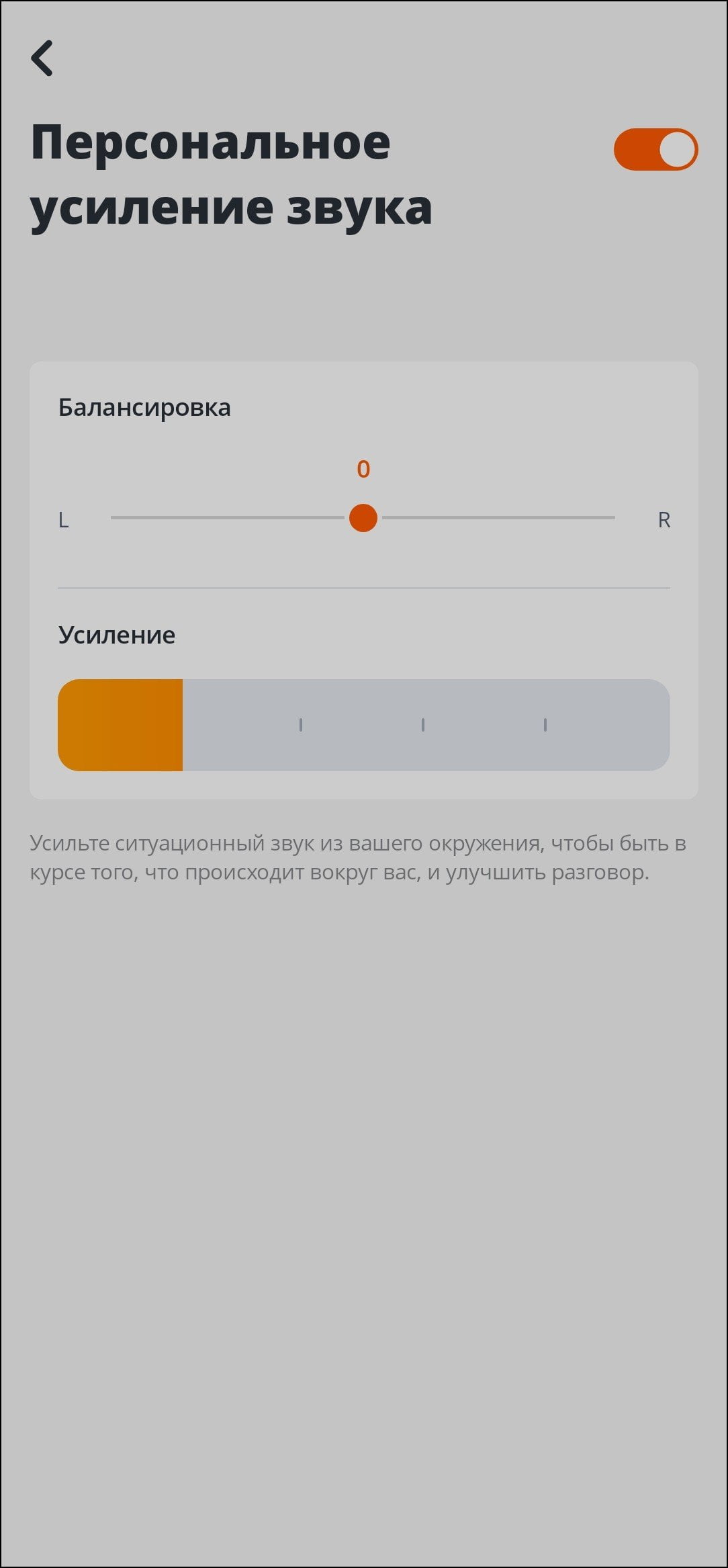 Персональное усиление звука

Балансировка

0

L

R

Усиление

Усильте ситуационный звук из вашего окружения, чтобы быть в курсе того, что происходит вокруг вас, и улучшить разговор.